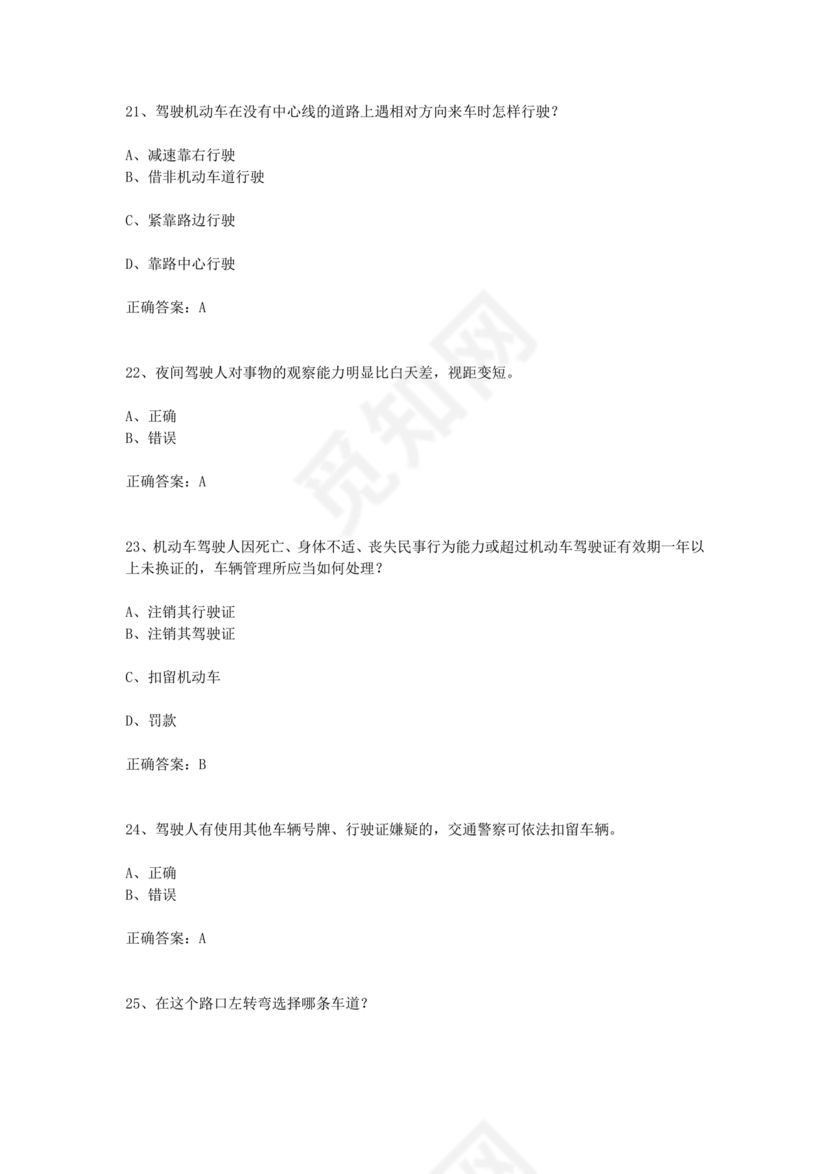 21、驾驶机动车在没有中心线的道路上遇相对方向来车时怎样行驶？

A、减速靠右行驶
B、借非机动车道行驶

C、紧靠路边行驶

D、靠路中心行驶

正确答案：A

22、夜间驾驶人对事物的观察能力明显比白天差，视距变短。

A、正确
B、错误

正确答案：A

23、机动车驾驶人因死亡、身体不适、丧失民事行为能力或超过机动车驾驶证有效期一年以上未换证的，车辆管理所应当如何处理？

A、注销其行驶证
B、注销其驾驶证

C、扣留机动车

D、罚款

正确答案：B

24、驾驶人有使用其他车辆号牌、行驶证嫌疑的，交通警察可依法扣留车辆。

A、正确
B、错误

正确答案：A

25、在这个路口左转弯选择哪条车道？

觅知网